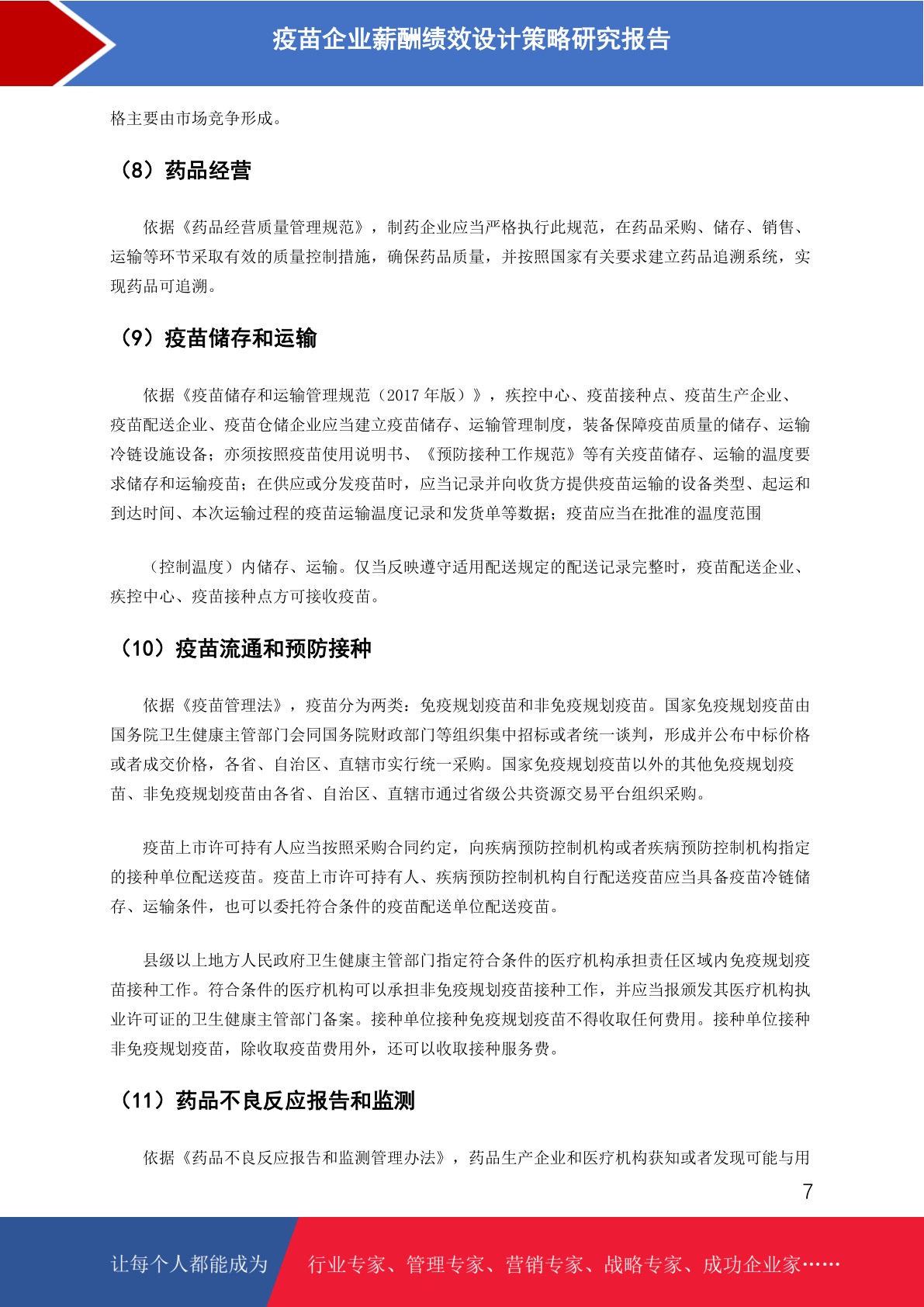 疫苗企业薪酬绩效设计策略研究报告

格主要由市场竞争形成。

（8）药品经营

依据《药品经营质量管理规范》，制药企业应当严格执行此规范，在药品采购、储存、销售、运输等环节采取有效的质量控制措施，确保药品质量，并按照国家有关要求建立药品追溯系统，实现药品可追溯。

（9）疫苗储存和运输

依据《疫苗储存和运输管理规范（2017 年版）》，疾控中心、疫苗接种点、疫苗生产企业、疫苗配送企业、疫苗仓储企业应当建立疫苗储存、运输管理制度，装备保障疫苗质量的储存、运输冷链设施设备；亦须按照疫苗使用说明书、《预防接种工作规范》等有关疫苗储存、运输的温度要求储存和运输疫苗；在供应或分发疫苗时，应当记录并向收货方提供疫苗运输的设备类型、起运和到达时间、本次运输过程的疫苗运输温度记录和发货单等数据；疫苗应当在批准的温度范围

（控制温度）内储存、运输。仅当反映遵守适用配送规定的配送记录完整时，疫苗配送企业、疾控中心、疫苗接种点方可接收疫苗。

（10）疫苗流通和预防接种

依据《疫苗管理法》，疫苗分为两类：免疫规划疫苗和非免疫规划疫苗。国家免疫规划疫苗由国务院卫生健康主管部门会同国务院财政部门等组织集中招标或者统一谈判，形成并公布中标价格或者成交价格，各省、自治区、直辖市实行统一采购。国家免疫规划疫苗以外的其他免疫规划疫苗、非免疫规划疫苗由各省、自治区、直辖市通过省级公共资源交易平台组织采购。

疫苗上市许可持有人应当按照采购合同约定，向疾病预防控制机构或者疾病预防控制机构指定的接种单位配送疫苗。疫苗上市许可持有人、疾病预防控制机构自行配送疫苗应当具备疫苗冷链储存、运输条件，也可以委托符合条件的疫苗配送单位配送疫苗。

县级以上地方人民政府卫生健康主管部门指定符合条件的医疗机构承担责任区域内免疫规划疫苗接种工作。符合条件的医疗机构可以承担非免疫规划疫苗接种工作，并应当报颁发其医疗机构执业许可证的卫生健康主管部门备案。接种单位接种免疫规划疫苗不得收取任何费用。接种单位接种非免疫规划疫苗，除收取疫苗费用外，还可以收取接种服务费。

（11）药品不良反应报告和监测

依据《药品不良反应报告和监测管理办法》，药品生产企业和医疗机构获知或者发现可能与用

7

让每个人都能成为 行业专家、管理专家、营销专家、战略专家、成功企业家……